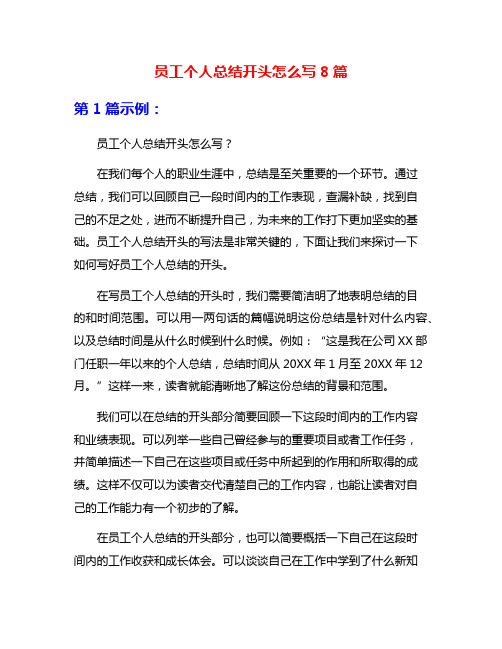 员工个人总结开头怎么写 8 篇

第 1 篇示例：

员工个人总结开头怎么写？

在我们每个人的职业生涯中，总结是至关重要的一个环节。通过总结，我们可以回顾自己一段时间内的工作表现，查漏补缺，找到自己的不足之处，进而不断提升自己，为未来的工作打下更加坚实的基础。员工个人总结开头的写法是非常关键的，下面让我们来探讨一下如何写好员工个人总结的开头。

在写员工个人总结的开头时，我们需要简洁明了地表明总结的目的和时间范围。可以用一两句话的篇幅说明这份总结是针对什么内容、以及总结时间是从什么时候到什么时候。例如：“这是我在公司 XX 部门任职一年以来的个人总结，总结时间从 20XX 年 1 月至 20XX 年 12 月。”这样一来，读者就能清晰地了解这份总结的背景和范围。

我们可以在总结的开头部分简要回顾一下这段时间内的工作内容和业绩表现。可以列举一些自己曾经参与的重要项目或者工作任务，并简单描述一下自己在这些项目或任务中所起到的作用和所取得的成绩。这样不仅可以为读者交代清楚自己的工作内容，也能让读者对自己的工作能力有一个初步的了解。

在员工个人总结的开头部分，也可以简要概括一下自己在这段时间内的工作收获和成长体会。可以谈谈自己在工作中学到了什么新知